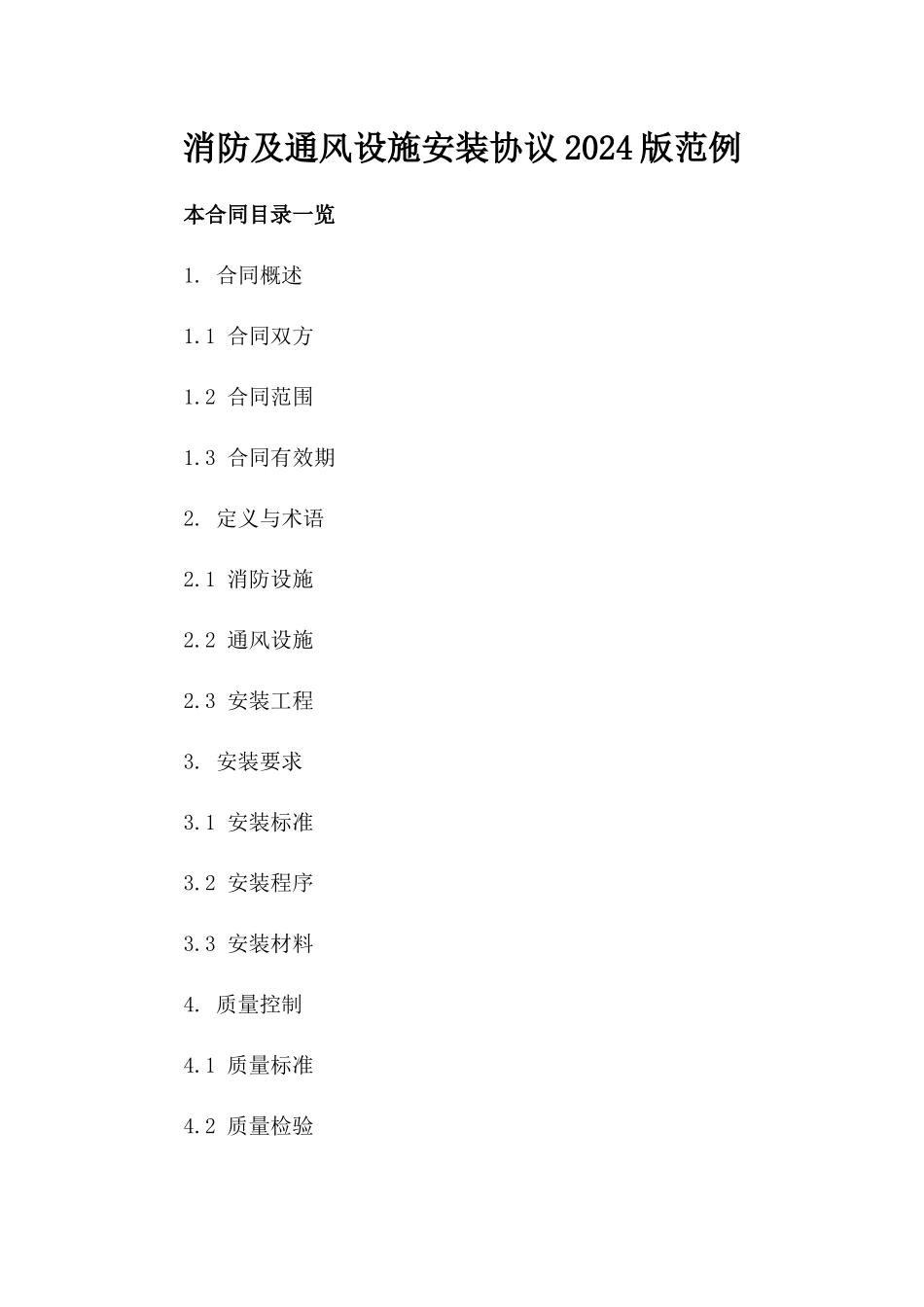 消防及通风设施安装协议2024版范例

本合同目录一览

1. 合同概述

1.1 合同双方

1.2 合同范围

1.3 合同有效期

2. 定义与术语

2.1 消防设施

2.2 通风设施

2.3 安装工程

3. 安装要求

3.1 安装标准

3.2 安装程序

3.3 安装材料

4. 质量控制

4.1 质量标准

4.2 质量检验